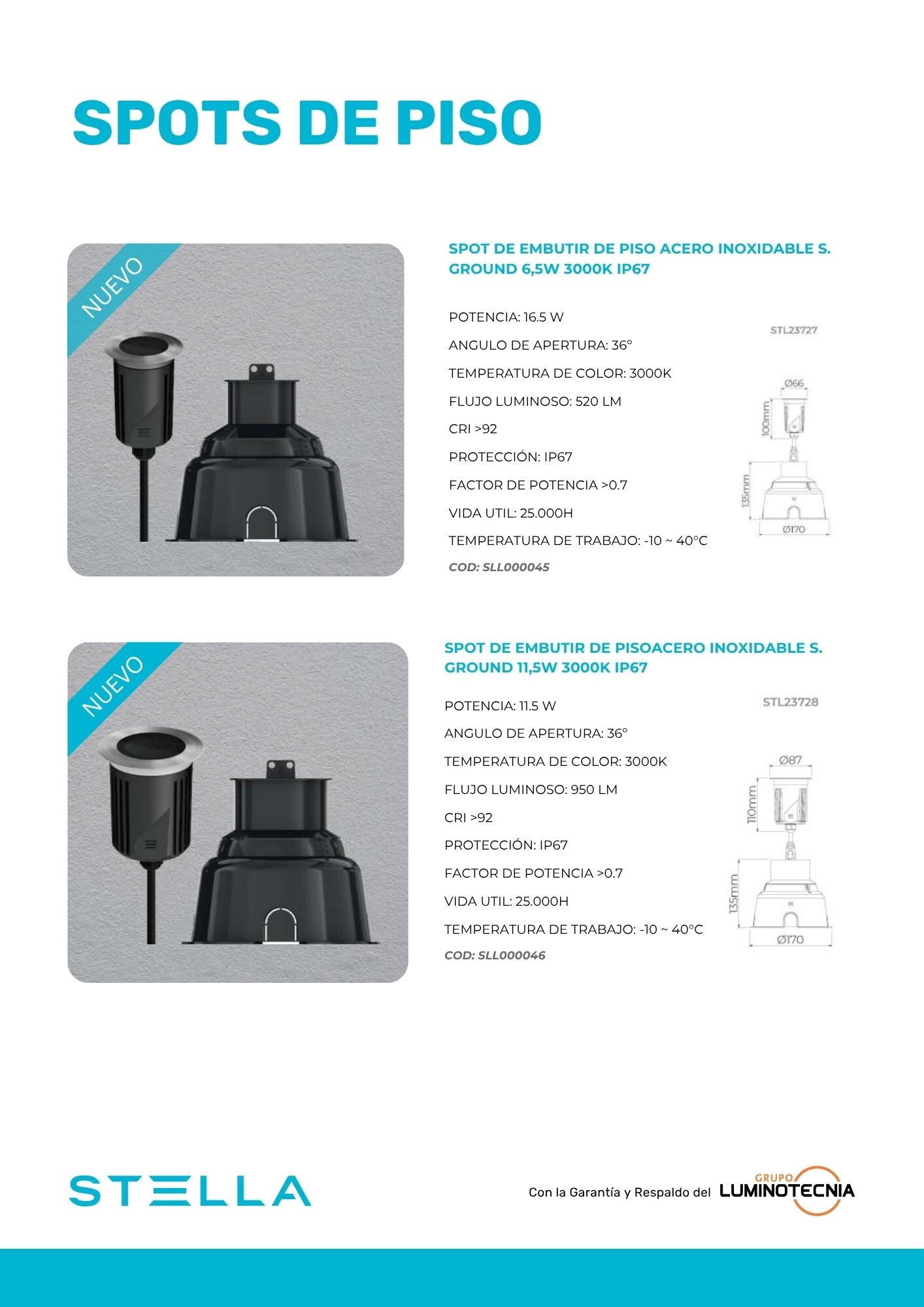 SPOTS DE PISO

NUEVO

SPOT DE EMBUTIR DE PISO ACERO INOXIDABLE S. GROUND 6,5W 3000K IP67

POTENCIA: 16.5 W

ANGULO DE APERTURA: 36°

TEMPERATURA DE COLOR: 3000K

FLUJO LUMINOSO: 520 LM

CRI >92

PROTECCIÓN: IP67

FACTOR DE POTENCIA >0.7

VIDA UTIL: 25.000H

TEMPERATURA DE TRABAJO: -10 ~ 40°C

COD: SLL000045

STL23727

Ø66

100mm

135mm

Ø170

NUEVO

SPOT DE EMBUTIR DE PISOACERO INOXIDABLE S. GROUND 11,5W 3000K IP67

POTENCIA: 11.5 W

ANGULO DE APERTURA: 36°

TEMPERATURA DE COLOR: 3000K

FLUJO LUMINOSO: 950 LM

CRI >92

PROTECCIÓN: IP67

FACTOR DE POTENCIA >0.7

VIDA UTIL: 25.000H

TEMPERATURA DE TRABAJO: -10 ~ 40°C

COD: SLL000046

STL23728

Ø87

110mm

135mm

Ø170

STELLA

Con la Garantía y Respaldo del GRUPO LUMINOTECNIA